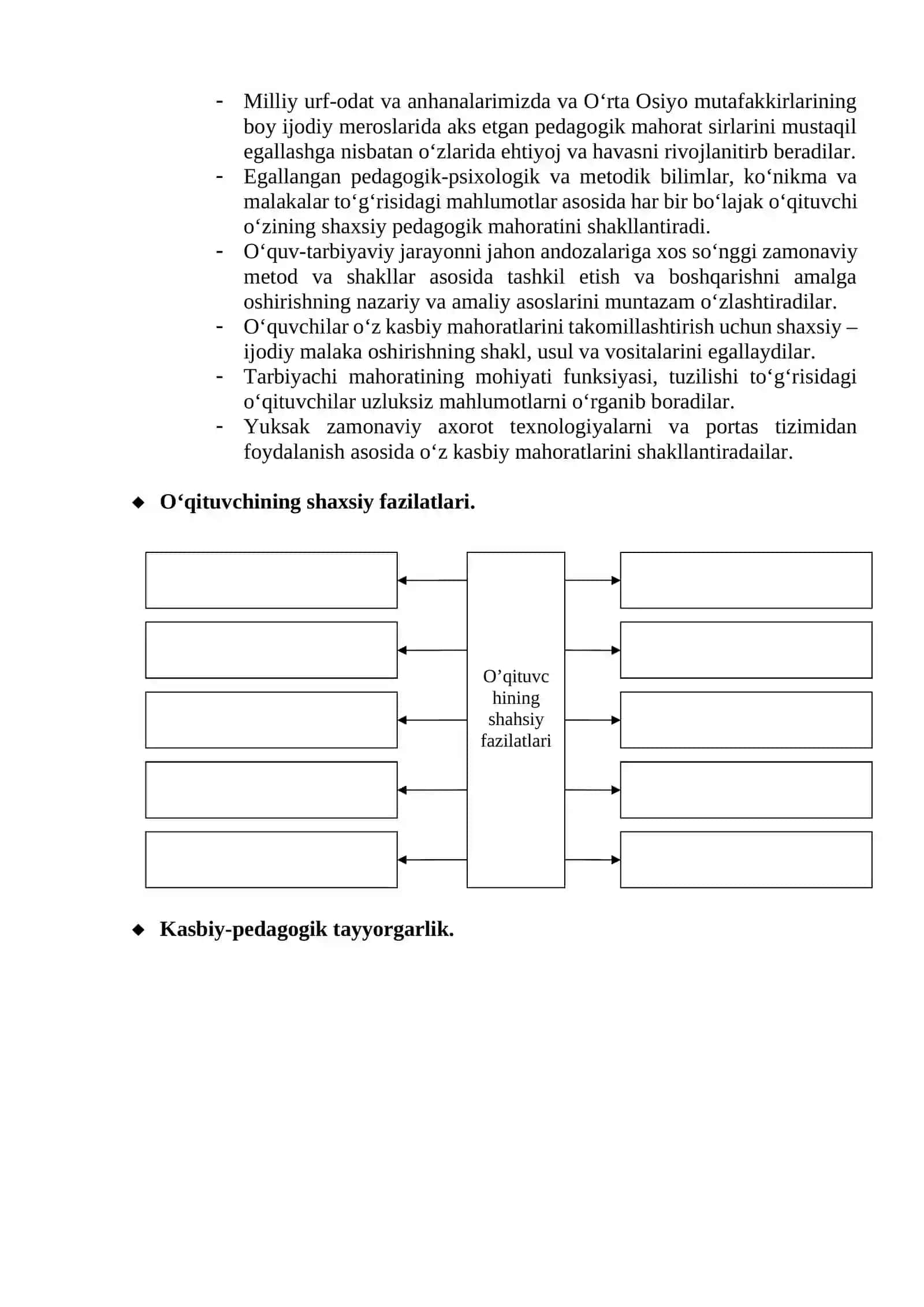 - Milliy urf-odat va anhanalarimizda va O'rta Osiyo mutafakkirlarining boy ijodiy meroslarida aks etgan pedagogik mahorat sirlarini mustaqil egallashga nisbatan o'zlarida ehtiyoj va havasni rivojlanitirb beradilar.
- Egallangan pedagogik-psixologik va metodik bilimlar, ko'nikma va malakalar to'g'risidagi mahlumotlar asosida har bir bo'lajak o'qituvchi o'zining shaxsiy pedagogik mahoratini shakllantiradi.
- O'quv-tarbiyaviy jarayonni jahon andozalariga xos so'nggi zamonaviy metod va shakllar asosida tashkil etish va boshqarishni amalga oshirishning nazariy va amaliy asoslarini muntazam o'zlashtiradilar.
- O'quvchilar o'z kasbiy mahoratlarini takomillashtirish uchun shaxsiy – ijodiy malaka oshirishning shakl, usul va vositalarini egallaydilar.
- Tarbiyachi mahoratining mohiyati funksiyasi, tuzilishi to'g'risidagi o'qituvchilar uzluksiz mahlumotlarni o'rganib boradilar.
- Yuksak zamonaviy axorot texnologiyalarni va portas tizimidan foydalanish asosida o'z kasbiy mahoratlarini shakllantiradailar.

◆ O'qituvchining shaxsiy fazilatlari.

O'qituvc
hining
shahsiy
fazilatlari

◆ Kasbiy-pedagogik tayyorgarlik.